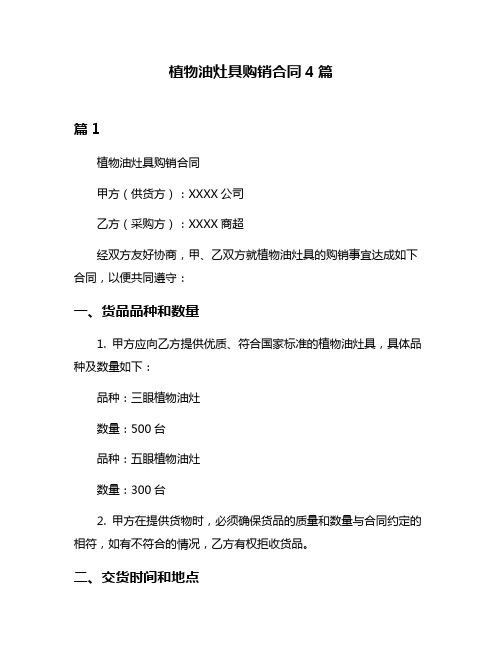 植物油灶具购销合同 4 篇

篇 1

植物油灶具购销合同

甲方（供货方）：XXXX 公司

乙方（采购方）：XXXX 商超

经双方友好协商，甲、乙双方就植物油灶具的购销事宜达成如下合同，以便共同遵守：

一、货品品种和数量

1. 甲方应向乙方提供优质、符合国家标准的植物油灶具，具体品种及数量如下：

品种：三眼植物油灶

数量：500 台

品种：五眼植物油灶

数量：300 台

2. 甲方在提供货物时，必须确保货品的质量和数量与合同约定的相符，如有不符合的情况，乙方有权拒收货品。

二、交货时间和地点